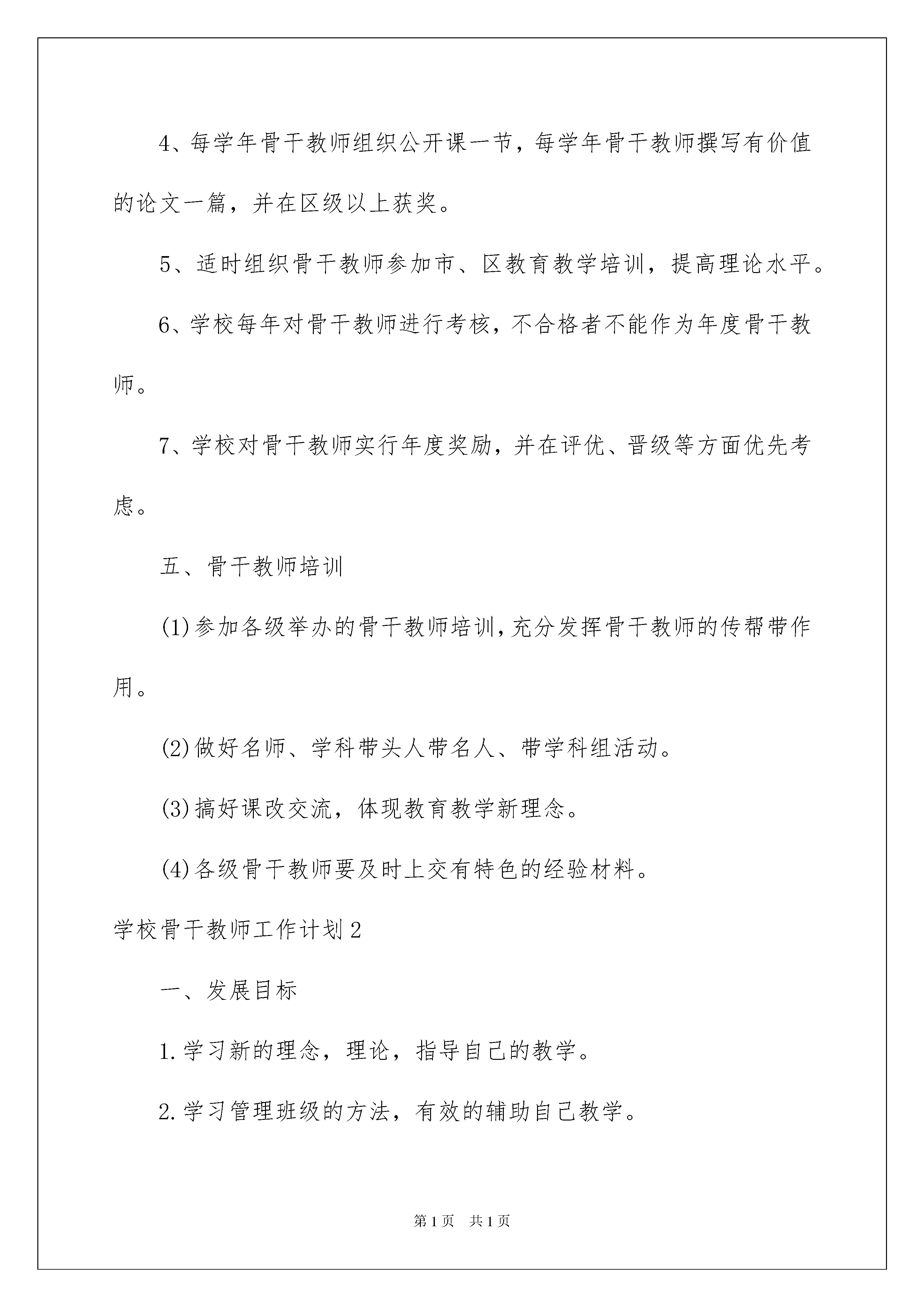 4、每学年骨干教师组织公开课一节，每学年骨干教师撰写有价值的论文一篇，并在区级以上获奖。

5、适时组织骨干教师参加市、区教育教学培训，提高理论水平。

6、学校每年对骨干教师进行考核，不合格者不能作为年度骨干教师。

7、学校对骨干教师实行年度奖励，并在评优、晋级等方面优先考虑。

五、骨干教师培训

(1)参加各级举办的骨干教师培训，充分发挥骨干教师的传帮带作用。

(2)做好名师、学科带头人带名人、带学科组活动。

(3)搞好课改交流，体现教育教学新理念。

(4)各级骨干教师要及时上交有特色的经验材料。

学校骨干教师工作计划2

一、发展目标

1.学习新的理念，理论，指导自己的教学。

2.学习管理班级的方法，有效的辅助自己教学。

第1页 共1页